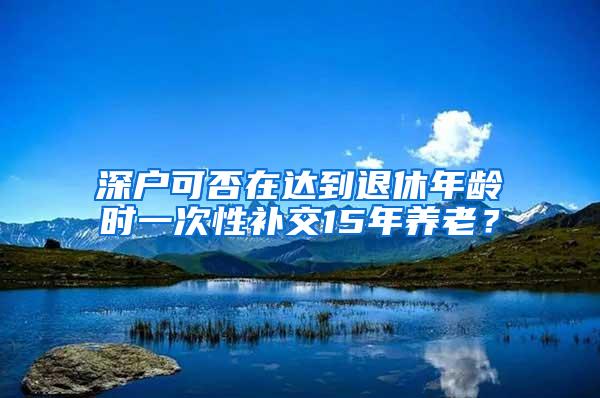 深户可否在达到退休年龄时一次性补交15年养老？